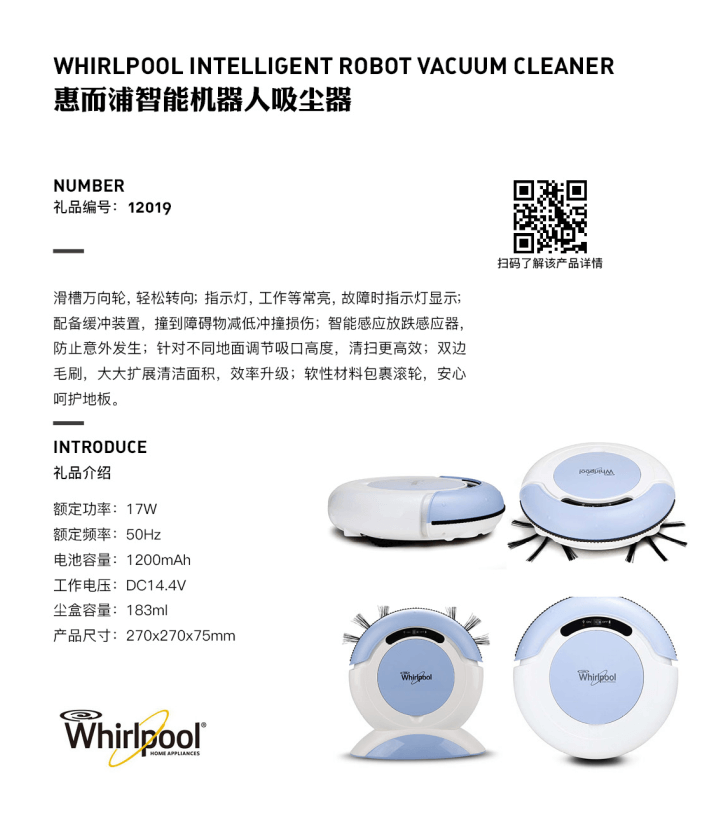 WHIRLPOOL INTELLIGENT ROBOT VACUUM CLEANER
惠而浦智能机器人吸尘器

NUMBER
礼品编号：12019

扫码了解该产品详情

滑槽万向轮，轻松转向；指示灯，工作等常亮，故障时指示灯显示；配备缓冲装置，撞到障碍物减低冲撞损伤；智能感应放跌感应器，防止意外发生；针对不同地面调节吸口高度，清扫更高效；双边毛刷，大大扩展清洁面积，效率升级；软性材料包裹滚轮，安心呵护地板。

INTRODUCE
礼品介绍

额定功率：17W
额定频率：50Hz
电池容量：1200mAh
工作电压：DC14.4V
尘盒容量：183ml
产品尺寸：270x270x75mm

Whirlpool

Whirlpool

Whirlpool

Whirlpool
HOME APPLIANCES